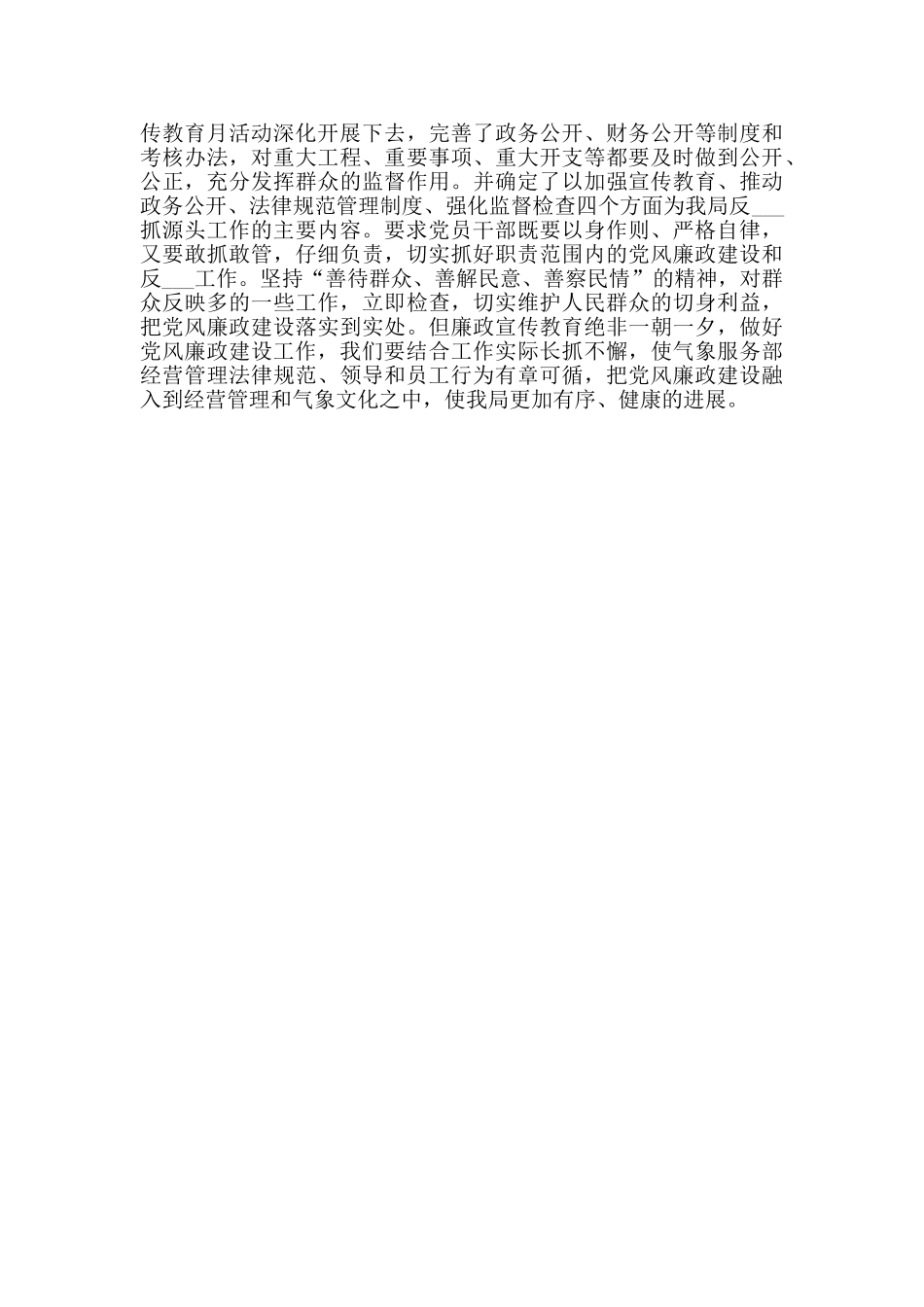 传教育月活动深化开展下去，完善了政务公开、财务公开等制度和考核办法，对重大工程、重要事项、重大开支等都要及时做到公开、公正，充分发挥群众的监督作用。并确定了以加强宣传教育、推动政务公开、法律规范管理制度、强化监督检查四个方面为我局反____抓源头工作的主要内容。要求党员干部既要以身作则、严格自律，又要敢抓敢管，仔细负责，切实抓好职责范围内的党风廉政建设和反____工作。坚持“善待群众、善解民意、善察民情”的精神，对群众反映多的一些工作，立即检查，切实维护人民群众的切身利益，把党风廉政建设落实到实处。但廉政宣传教育绝非一朝一夕，做好党风廉政建设工作，我们要结合工作实际长抓不懈，使气象服务部经营管理法律规范、领导和员工行为有章可循，把党风廉政建设融入到经营管理和气象文化之中，使我局更加有序、健康的进展。